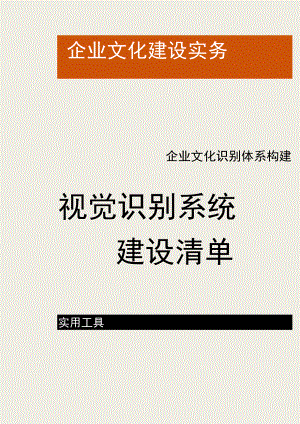 企业文化建设实务

企业文化识别体系构建

视觉识别系统
建设清单

实用工具